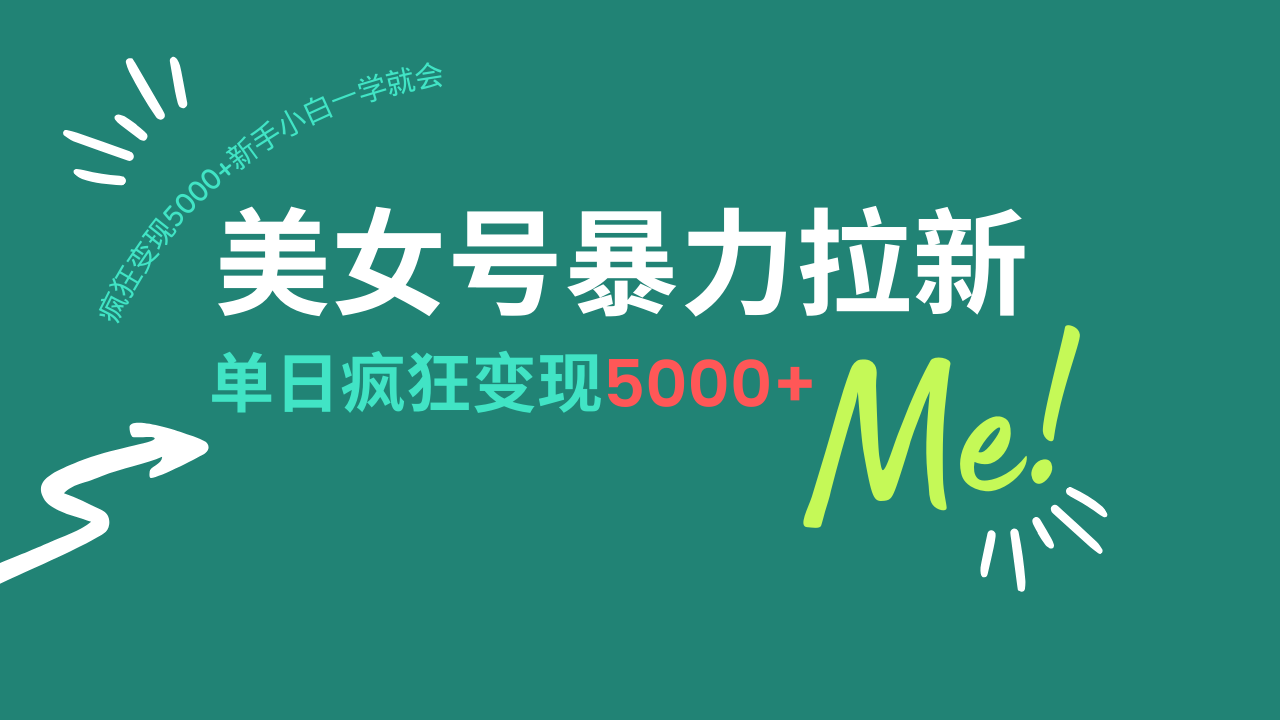 疯狂变现5000+新手小白一学就会

美女号暴力拉新

单日疯狂变现5000+

Me!